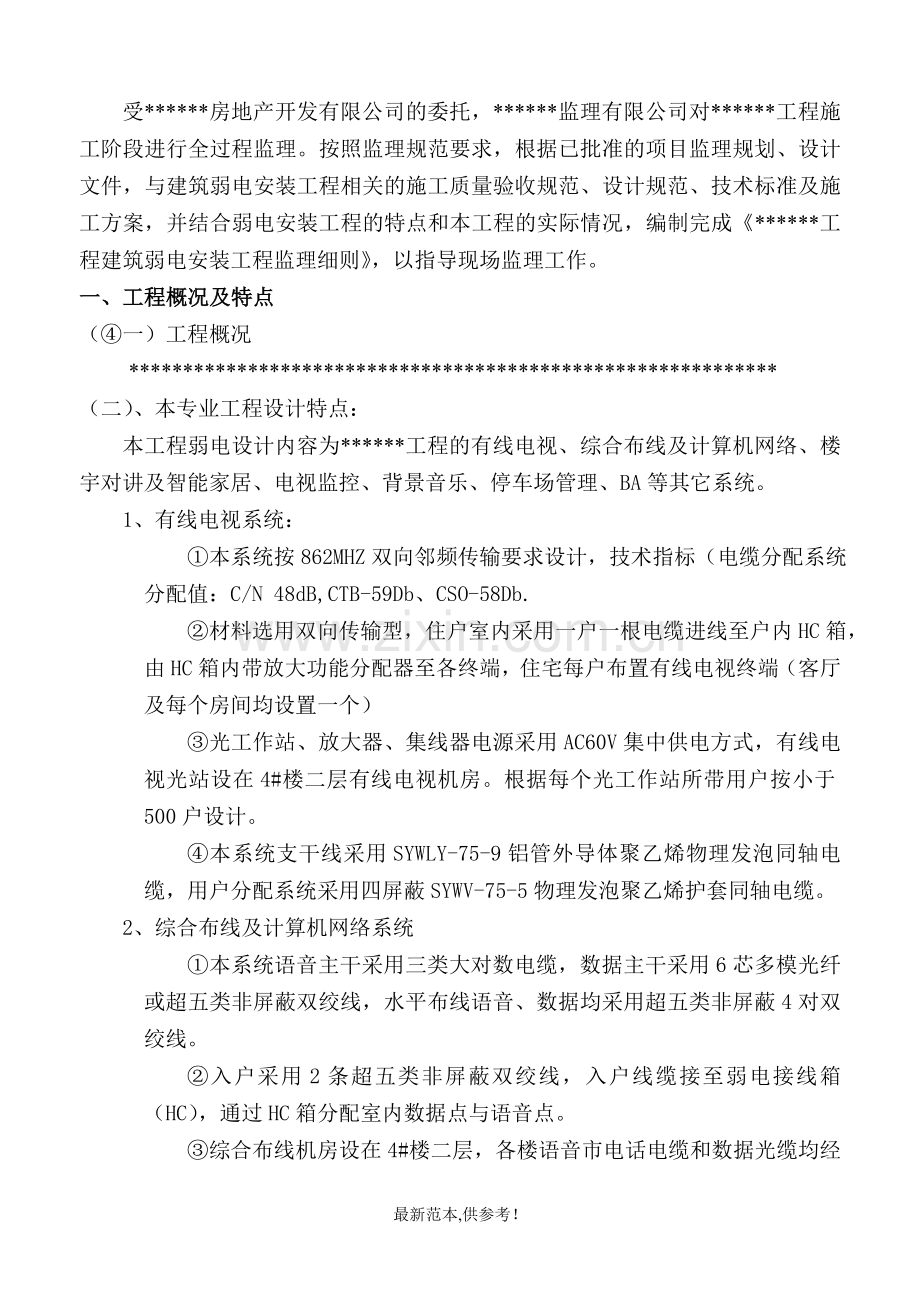 受******房地产开发有限公司的委托，******监理有限公司对******工程施工阶段进行全过程监理。按照监理规范要求，根据已批准的项目监理规划、设计文件，与建筑弱电安装工程相关的施工质量验收规范、设计规范、技术标准及施工方案，并结合弱电安装工程的特点和本工程的实际情况，编制完成《******工程建筑弱电安装工程监理细则》，以指导现场监理工作。

一、工程概况及特点

（④一）工程概况

************************************************************

（二）、本专业工程设计特点：

本工程弱电设计内容为******工程的有线电视、综合布线及计算机网络、楼宇对讲及智能家居、电视监控、背景音乐、停车场管理、BA等其它系统。

1、有线电视系统：

①本系统按862MHZ双向邻频传输要求设计，技术指标（电缆分配系统分配值：C/N 48dB,CTB-59Db、CSO-58Db.

②材料选用双向传输型，住户室内采用一户一根电缆进线至户内HC箱，由HC箱内带放大功能分配器至各终端，住宅每户布置有线电视终端（客厅及每个房间均设置一个）

③光工作站、放大器、集线器电源采用AC60V集中供电方式，有线电视光站设在4#楼二层有线电视机房。根据每个光工作站所带用户按小于500户设计。

④本系统支干线采用SYWLY-75-9铝管外导体聚乙烯物理发泡同轴电缆，用户分配系统采用四屏蔽SYWV-75-5物理发泡聚乙烯护套同轴电缆。

2、综合布线及计算机网络系统

①本系统语音主干采用三类大对数电缆，数据主干采用6芯多模光纤或超五类非屏蔽双绞线，水平布线语音、数据均采用超五类非屏蔽4对双绞线。

②入户采用2条超五类非屏蔽双绞线，入户线缆接至弱电接线箱（HC），通过HC箱分配室内数据点与语音点。

③综合布线机房设在4#楼二层，各楼语音市电话电缆和数据光缆均经

最新范本,供参考！

www.zixin.com.cn